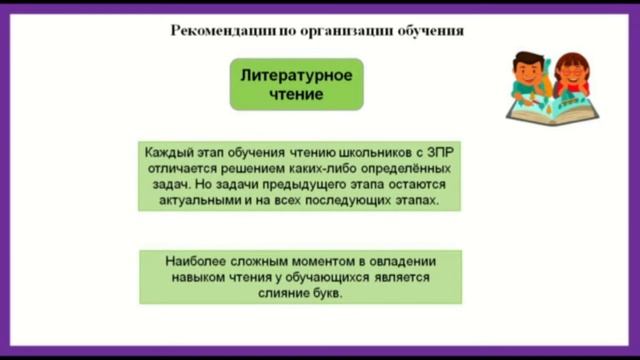 Рекомендации по организации обучения

Литературное чтение

Каждый этап обучения чтению школьников с ЗПР отличается решением каких-либо определённых задач. Но задачи предыдущего этапа остаются актуальными и на всех последующих этапах.

Наиболее сложным моментом в овладении навыком чтения у обучающихся является слияние букв.